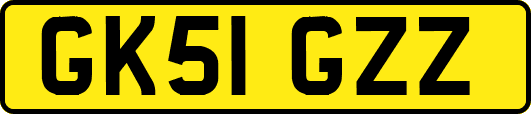 GK51 GZZ